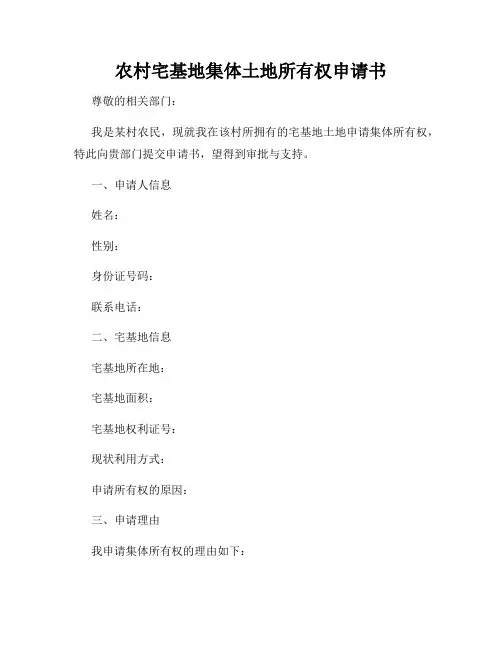 农村宅基地集体土地所有权申请书

尊敬的相关部门：

我是某村农民，现就我在该村所拥有的宅基地土地申请集体所有权，特此向贵部门提交申请书，望得到审批与支持。

一、申请人信息

姓名：

性别：

身份证号码：

联系电话：

二、宅基地信息

宅基地所在地：

宅基地面积：

宅基地权利证号：

现状利用方式：

申请所有权的原因：

三、申请理由

我申请集体所有权的理由如下：